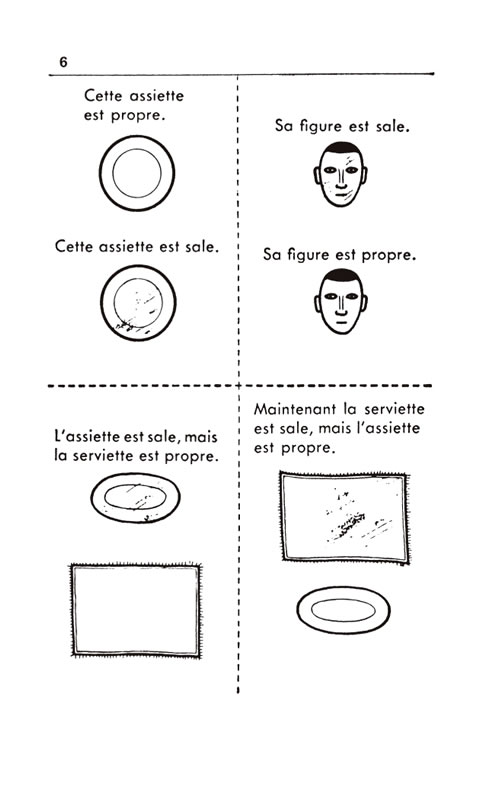 6

Cette assiette est propre.

Cette assiette est sale.

Sa figure est sale.

Sa figure est propre.

L'assiette est sale, mais la serviette est propre.

Maintenant la serviette est sale, mais l'assiette est propre.